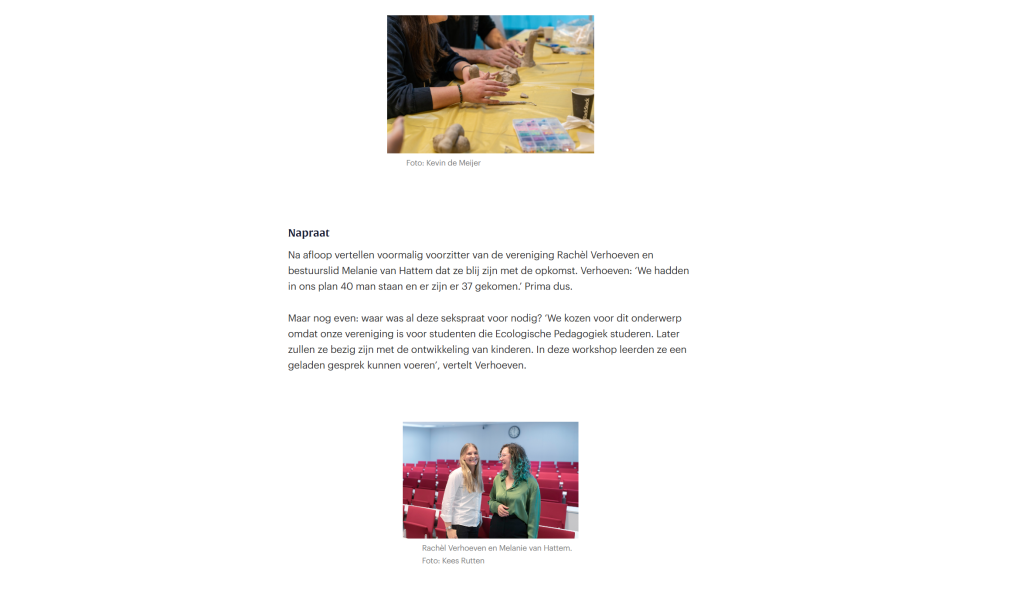 Foto: Kevin de Meijer

Napraat

Na afloop vertellen voormalig voorzitter van de vereniging Rachèl Verhoeven en bestuurslid Melanie van Hattem dat ze blij zijn met de opkomst. Verhoeven: 'We hadden in ons plan 40 man staan en er zijn er 37 gekomen.' Prima dus.

Maar nog even: waar was al deze sekspraat voor nodig? 'We kozen voor dit onderwerp omdat onze vereniging is voor studenten die Ecologische Pedagogiek studeren. Later zullen ze bezig zijn met de ontwikkeling van kinderen. In deze workshop leerden ze een geladen gesprek kunnen voeren', vertelt Verhoeven.

Rachèl Verhoeven en Melanie van Hattem.
Foto: Kees Rutten